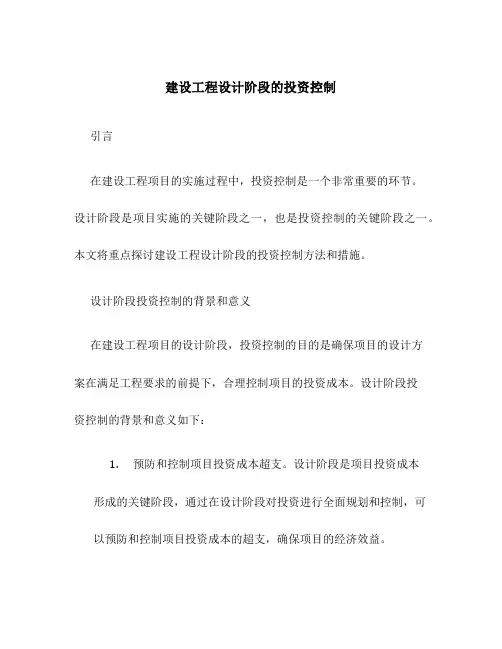 建设工程设计阶段的投资控制

引言

在建设工程项目的实施过程中，投资控制是一个非常重要的环节。设计阶段是项目实施的关键阶段之一，也是投资控制的关键阶段之一。本文将重点探讨建设工程设计阶段的投资控制方法和措施。

设计阶段投资控制的背景和意义

在建设工程项目的设计阶段，投资控制的目的是确保项目的设计方案在满足工程要求的前提下，合理控制项目的投资成本。设计阶段投资控制的背景和意义如下：

1. 预防和控制项目投资成本超支。设计阶段是项目投资成本形成的关键阶段，通过在设计阶段对投资进行全面规划和控制，可以预防和控制项目投资成本的超支，确保项目的经济效益。